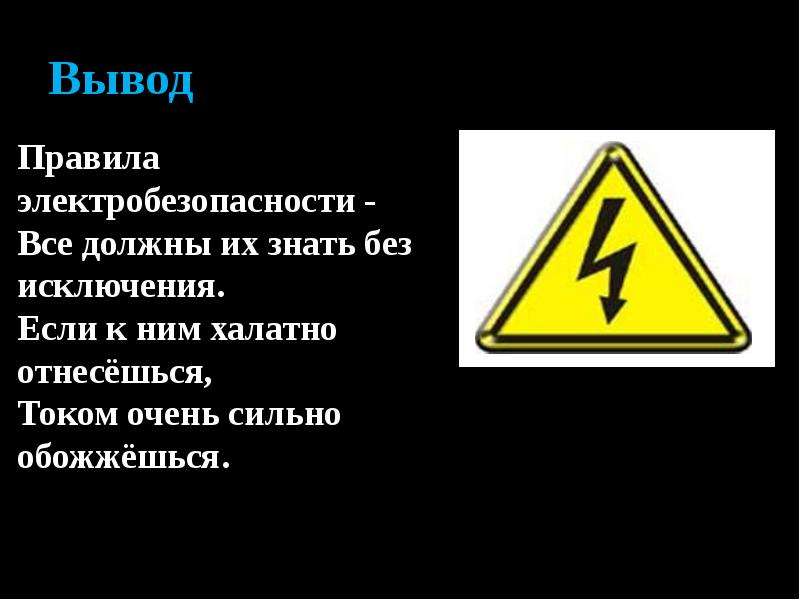 Вывод

Правила электробезопасности - Все должны их знать без исключения.
Если к ним халатно отнесёшься,
Током очень сильно обожжёшься.